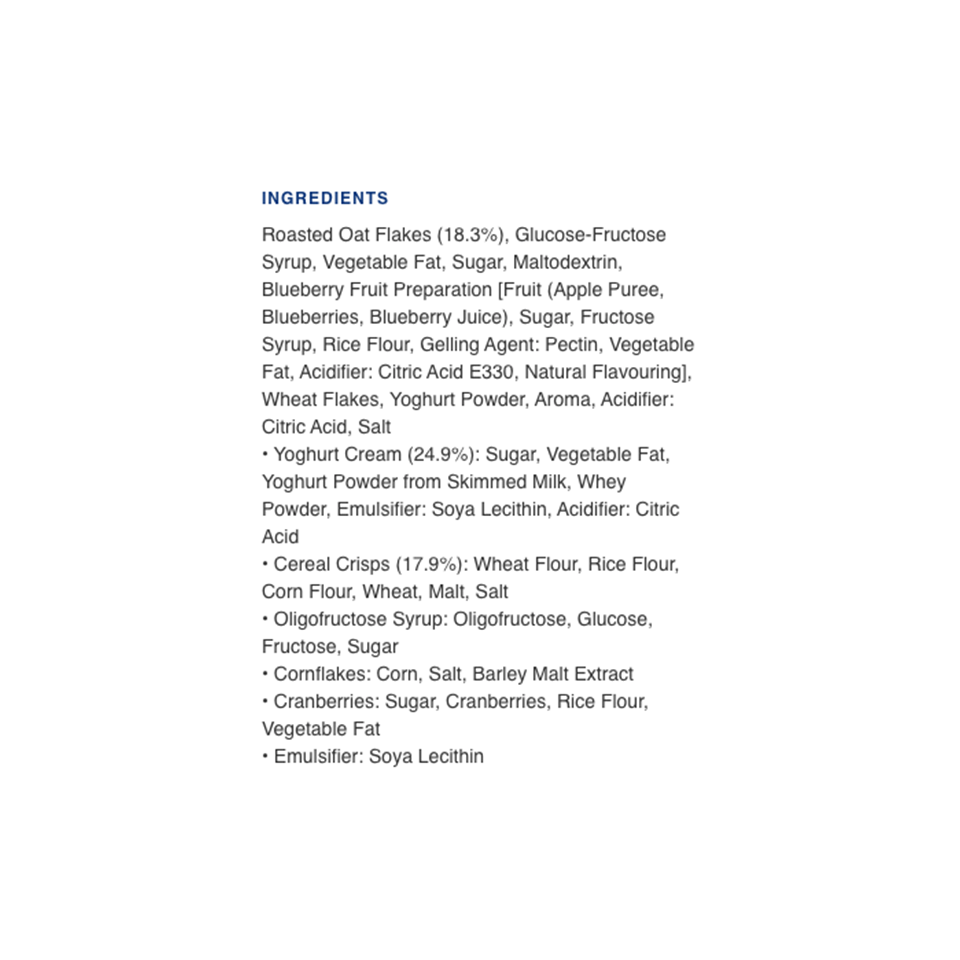 INGREDIENTS

Roasted Oat Flakes (18.3%), Glucose-Fructose Syrup, Vegetable Fat, Sugar, Maltodextrin, Blueberry Fruit Preparation [Fruit (Apple Puree, Blueberries, Blueberry Juice), Sugar, Fructose Syrup, Rice Flour, Gelling Agent: Pectin, Vegetable Fat, Acidifier: Citric Acid E330, Natural Flavouring], Wheat Flakes, Yoghurt Powder, Aroma, Acidifier: Citric Acid, Salt
• Yoghurt Cream (24.9%): Sugar, Vegetable Fat, Yoghurt Powder from Skimmed Milk, Whey Powder, Emulsifier: Soya Lecithin, Acidifier: Citric Acid
• Cereal Crisps (17.9%): Wheat Flour, Rice Flour, Corn Flour, Wheat, Malt, Salt
• Oligofructose Syrup: Oligofructose, Glucose, Fructose, Sugar
• Cornflakes: Corn, Salt, Barley Malt Extract
• Cranberries: Sugar, Cranberries, Rice Flour, Vegetable Fat
• Emulsifier: Soya Lecithin